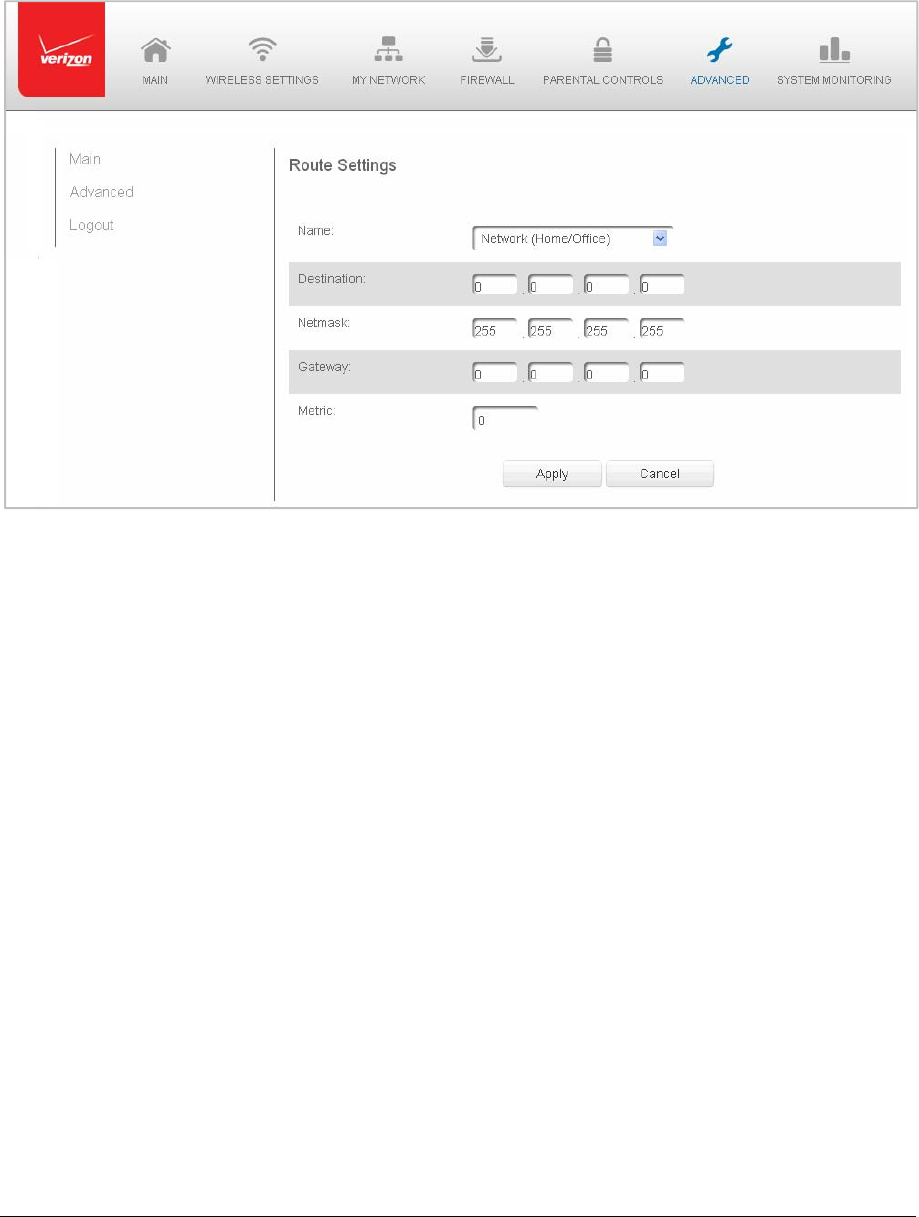 verizon

MAIN
WIRELESS SETTINGS
MY NETWORK
FIREWALL
PARENTAL CONTROLS
ADVANCED
SYSTEM MONITORING

Main
Advanced
Logout

Route Settings

Name: Network (Home/Office)

Destination: 0 . 0 . 0 . 0

Netmask: 255 . 255 . 255 . 255

Gateway: 0 . 0 . 0 . 0

Metric: 0

Apply Cancel